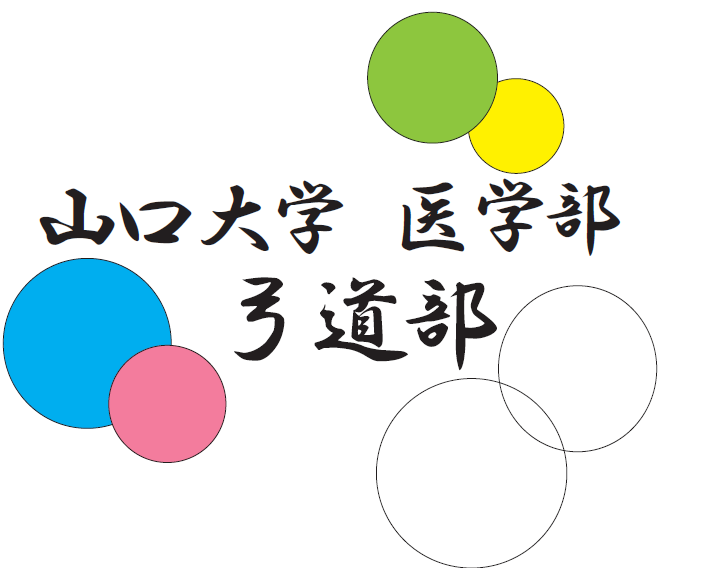 山口大学　医学部
弓道部